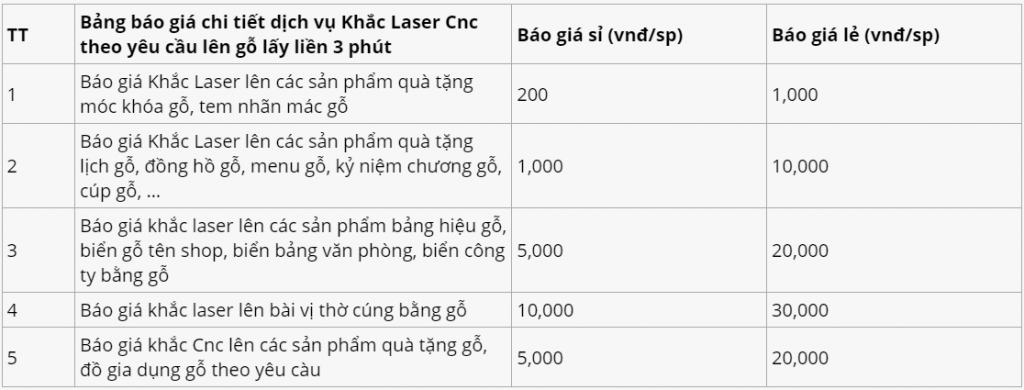 | TT | Bảng báo giá chi tiết dịch vụ Khắc Laser Cnc theo yêu cầu lên gỗ lấy liền 3 phút | Báo giá sỉ (vnđ/sp) | Báo giá lẻ (vnđ/sp) |
|---|---|---|---|
| 1 | Báo giá Khắc Laser lên các sản phẩm quà tặng móc khóa gỗ, tem nhãn mác gỗ | 200 | 1,000 |
| 2 | Báo giá Khắc Laser lên các sản phẩm quà tặng lịch gỗ, đồng hồ gỗ, menu gỗ, kỷ niệm chương gỗ, cúp gỗ, ... | 1,000 | 10,000 |
| 3 | Báo giá khắc laser lên các sản phẩm bảng hiệu gỗ, biển gỗ tên shop, biển bảng văn phòng, biển công ty bằng gỗ | 5,000 | 20,000 |
| 4 | Báo giá khắc laser lên bài vị thờ cúng bằng gỗ | 10,000 | 30,000 |
| 5 | Báo giá khắc Cnc lên các sản phẩm quà tặng gỗ, đồ gia dụng gỗ theo yêu càu | 5,000 | 20,000 |